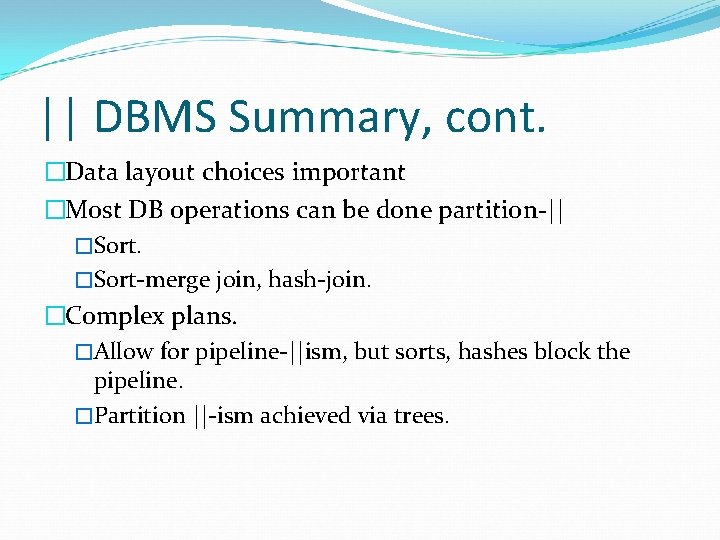 || DBMS Summary, cont.

□Data layout choices important

□Most DB operations can be done partition-||

□Sort.

□Sort-merge join, hash-join.

□Complex plans.

□Allow for pipeline-||ism, but sorts, hashes block the pipeline.

□Partition ||-ism achieved via trees.